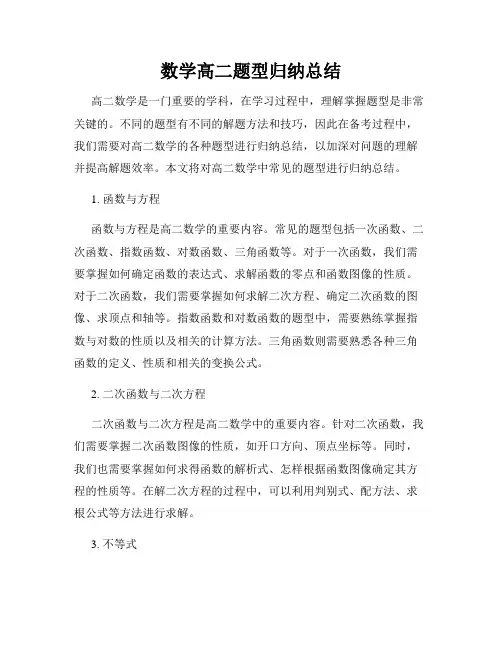 数学高二题型归纳总结

高二数学是一门重要的学科，在学习过程中，理解掌握题型是非常关键的。不同的题型有不同的解题方法和技巧，因此在备考过程中，我们需要对高二数学的各种题型进行归纳总结，以加深对问题的理解并提高解题效率。本文将对高二数学中常见的题型进行归纳总结。

1. 函数与方程

函数与方程是高二数学的重要内容。常见的题型包括一次函数、二次函数、指数函数、对数函数、三角函数等。对于一次函数，我们需要掌握如何确定函数的表达式、求解函数的零点和函数图像的性质。对于二次函数，我们需要掌握如何求解二次方程、确定二次函数的图像、求顶点和轴等。指数函数和对数函数的题型中，需要熟练掌握指数与对数的性质以及相关的计算方法。三角函数则需要熟悉各种三角函数的定义、性质和相关的变换公式。

2. 二次函数与二次方程

二次函数与二次方程是高二数学中的重要内容。针对二次函数，我们需要掌握二次函数图像的性质，如开口方向、顶点坐标等。同时，我们也需要掌握如何求得函数的解析式、怎样根据函数图像确定其方程的性质等。在解二次方程的过程中，可以利用判别式、配方法、求根公式等方法进行求解。

3. 不等式